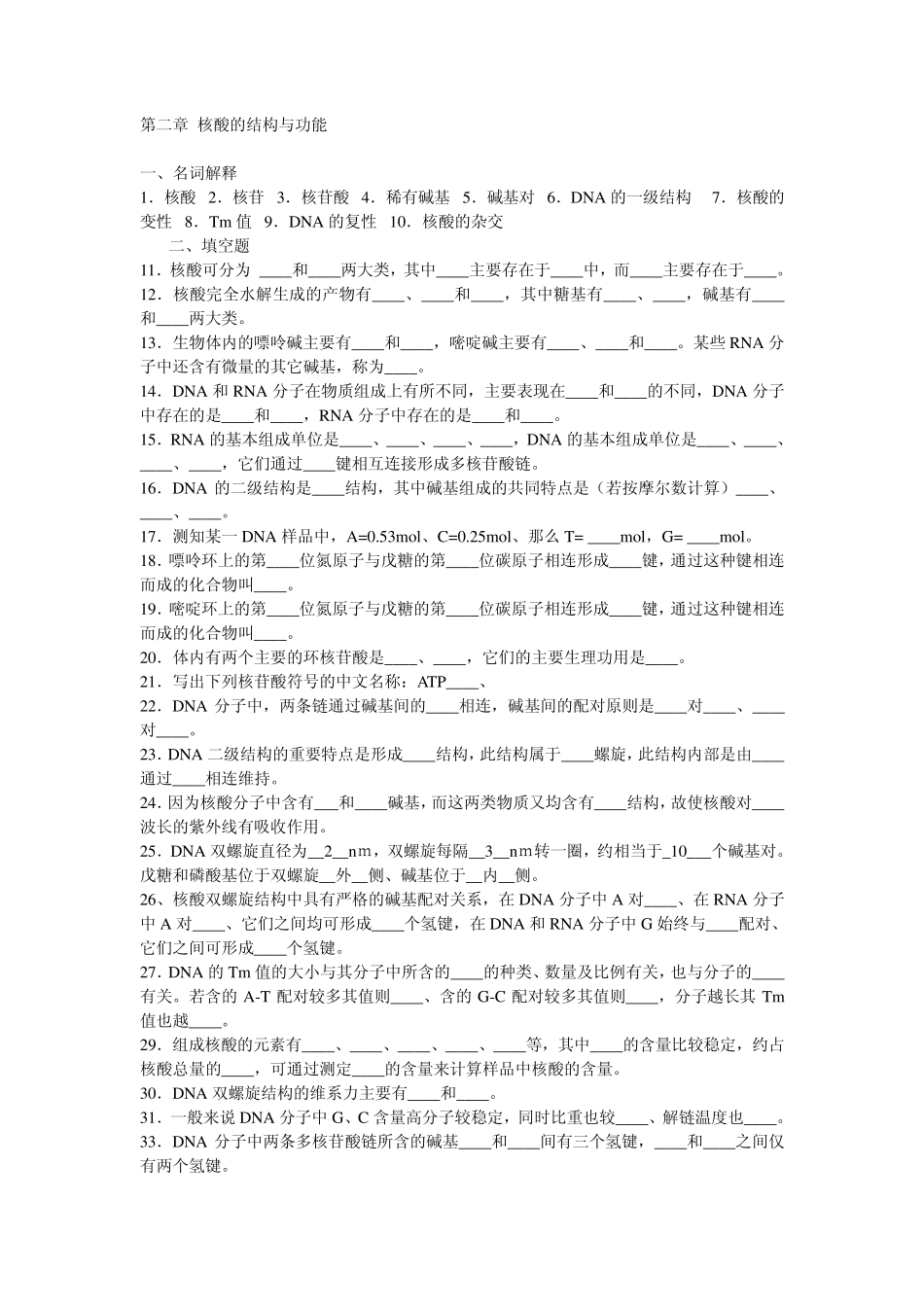 第二章 核酸的结构与功能

一、名词解释
1．核酸 2．核苷 3．核苷酸 4．稀有碱基 5．碱基对 6．DNA 的一级结构 7．核酸的变性 8．Tm 值 9．DNA 的复性 10．核酸的杂交
二、填空题
11．核酸可分为 ____和____两大类，其中____主要存在于____中，而____主要存在于____。
12．核酸完全水解生成的产物有____、____和____，其中糖基有____、____，碱基有____和____两大类。
13．生物体内的嘌呤碱主要有____和____，嘧啶碱主要有____、____和____。某些 RNA 分子中还含有微量的其它碱基，称为____。
14．DNA 和 RNA 分子在物质组成上有所不同，主要表现在____和____的不同，DNA 分子中存在的是____和____，RNA 分子中存在的是____和____。
15．RNA 的基本组成单位是____、____、____、____，DNA 的基本组成单位是____、____、____、____，它们通过____键相互连接形成多核苷酸链。
16．DNA 的二级结构是____结构，其中碱基组成的共同特点是（若按摩尔数计算）____、____、____。
17．测知某一 DNA 样品中，A=0.53mol、C=0.25mol、那么 T= ____mol，G= ____mol。
18．嘌呤环上的第____位氮原子与戊糖的第____位碳原子相连形成____键，通过这种键相连而成的化合物叫____。
19．嘧啶环上的第____位氮原子与戊糖的第____位碳原子相连形成____键，通过这种键相连而成的化合物叫____。
20．体内有两个主要的环核苷酸是____、____，它们的主要生理功用是____。
21．写出下列核苷酸符号的中文名称：ATP____、
22．DNA 分子中，两条链通过碱基间的____相连，碱基间的配对原则是____对____、____对____。
23．DNA 二级结构的重要特点是形成____结构，此结构属于____螺旋，此结构内部是由____通过____相连维持。
24．因为核酸分子中含有___和____碱基，而这两类物质又均含有____结构，故使核酸对____波长的紫外线有吸收作用。
25．DNA 双螺旋直径为__2__nm，双螺旋每隔__3__nm转一圈，约相当于_10___个碱基对。戊糖和磷酸基位于双螺旋__外__侧、碱基位于__内__侧。
26、核酸双螺旋结构中具有严格的碱基配对关系，在 DNA 分子中 A 对____、在 RNA 分子中 A 对____、它们之间均可形成____个氢键，在 DNA 和 RNA 分子中 G 始终与____配对、它们之间可形成____个氢键。
27．DNA 的 Tm 值的大小与其分子中所含的____的种类、数量及比例有关，也与分子的____有关。若含的 A-T 配对较多其值则____、含的 G-C 配对较多其值则____，分子越长其 Tm 值也越____。
29．组成核酸的元素有____、____、____、____、____等，其中____的含量比较稳定，约占核酸总量的____，可通过测定____的含量来计算样品中核酸的含量。
30．DNA 双螺旋结构的维系力主要有____和____。
31．一般来说 DNA 分子中 G、C 含量高分子较稳定，同时比重也较____、解链温度也____。
33．DNA 分子中两条多核苷酸链所含的碱基____和____间有三个氢键，____和____之间仅有两个氢键。